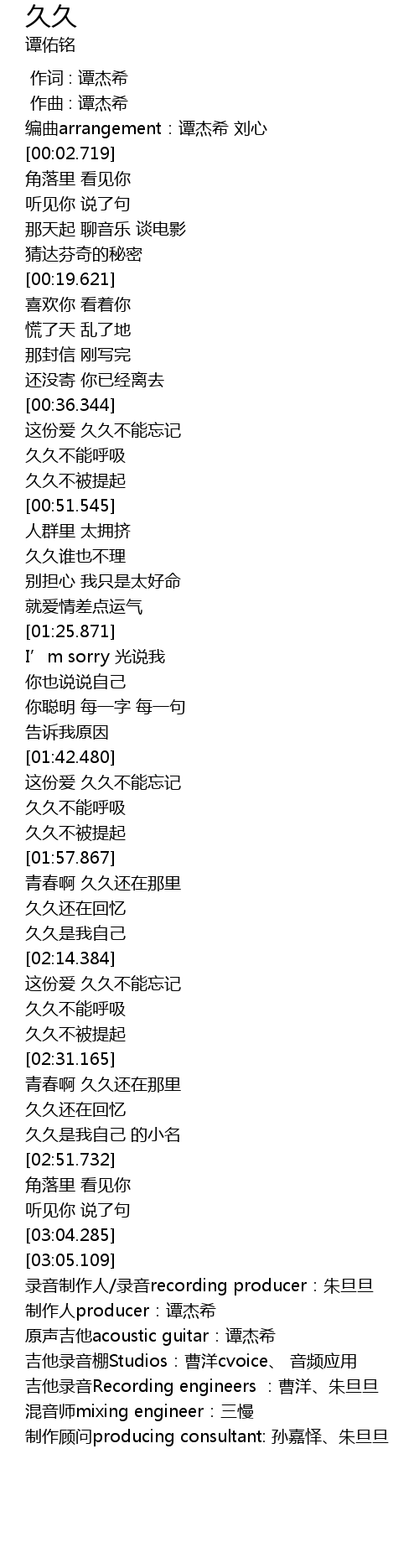 久久
谭佑铭

作词 : 谭杰希
作曲 : 谭杰希
编曲arrangement：谭杰希 刘心
[00:02.719]
角落里 看见你
听见你 说了句
那天起 聊音乐 谈电影
猜达芬奇的秘密
[00:19.621]
喜欢你 看着你
慌了天 乱了地
那封信 刚写完
还没寄 你已经离去
[00:36.344]
这份爱 久久不能忘记
久久不能呼吸
久久不被提起
[00:51.545]
人群里 太拥挤
久久谁也不理
别担心 我只是太好命
就爱情差点运气
[01:25.871]
I’m sorry 光说我
你也说说自己
你聪明 每一字 每一句
告诉我原因
[01:42.480]
这份爱 久久不能忘记
久久不能呼吸
久久不被提起
[01:57.867]
青春啊 久久还在那里
久久还在回忆
久久是我自己
[02:14.384]
这份爱 久久不能忘记
久久不能呼吸
久久不被提起
[02:31.165]
青春啊 久久还在那里
久久还在回忆
久久是我自己 的小名
[02:51.732]
角落里 看见你
听见你 说了句
[03:04.285]
[03:05.109]
录音制作人/录音recording producer：朱旦旦
制作人producer：谭杰希
原声吉他acoustic guitar：谭杰希
吉他录音棚Studios：曹洋cvoice、 音频应用
吉他录音Recording engineers ：曹洋、朱旦旦
混音师mixing engineer：三慢
制作顾问producing consultant: 孙嘉怿、朱旦旦